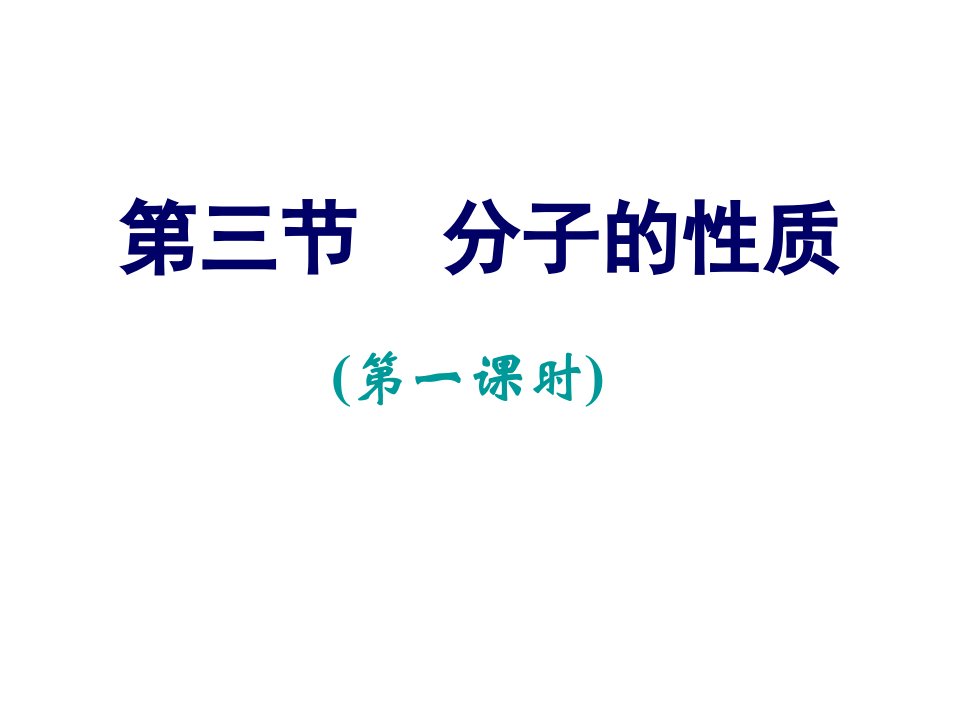 第三节　分子的性质

(第一课时)